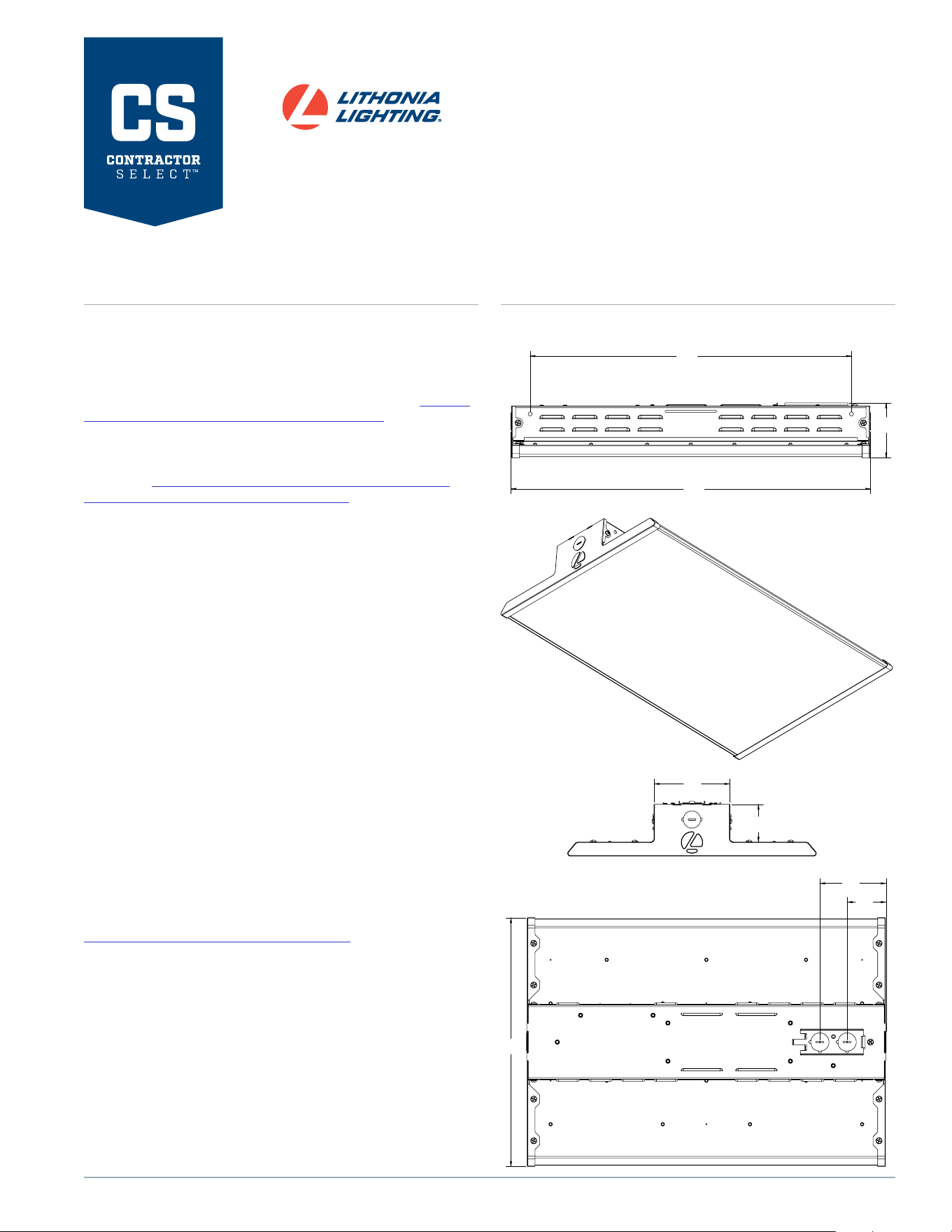 CS
CONTRACTOR
SELECT™

LITHONIA
LIGHTING®